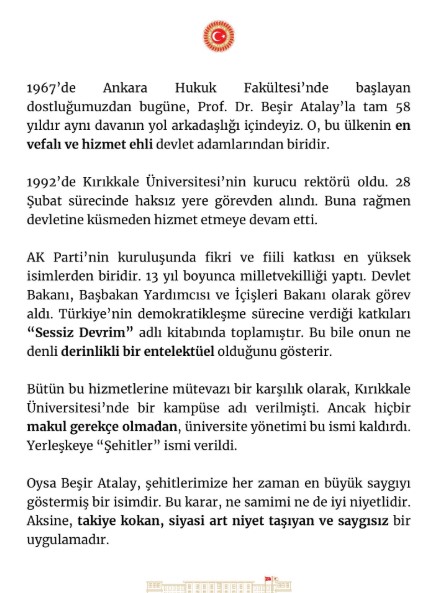 1967'de Ankara Hukuk Fakültesi'nde başlayan dostluğumuzdan bugüne, Prof. Dr. Beşir Atalay'la tam 58 yıldır aynı davanın yol arkadaşlığı içindeyiz. O, bu ülkenin en vefalı ve hizmet ehli devlet adamlarından biridir.

1992'de Kırıkkale Üniversitesi'nin kurucu rektörü oldu. 28 Şubat sürecinde haksız yere görevden alındı. Buna rağmen devletine küsmeden hizmet etmeye devam etti.

AK Parti'nin kuruluşunda fikri ve fiili katkısı en yüksek isimlerden biridir. 13 yıl boyunca milletvekilliği yaptı. Devlet Bakanı, Başbakan Yardımcısı ve İçişleri Bakanı olarak görev aldı. Türkiye'nin demokratikleşme sürecine verdiği katkıları "Sessiz Devrim" adlı kitabında toplamıştır. Bu bile onun ne denli derinlikli bir entelektüel olduğunu gösterir.

Bütün bu hizmetlerine mütevazı bir karşılık olarak, Kırıkkale Üniversitesi'nde bir kampüse adı verilmişti. Ancak hiçbir makul gerekçe olmadan, üniversite yönetimi bu ismi kaldırdı. Yerleşkeye "Şehitler" ismi verildi.

Oysa Beşir Atalay, şehitlerimize her zaman en büyük saygıyı göstermiş bir isimdir. Bu karar, ne samimi ne de iyi niyetlidir. Aksine, takiye kokan, siyasi art niyet taşıyan ve saygısız bir uygulamadır.